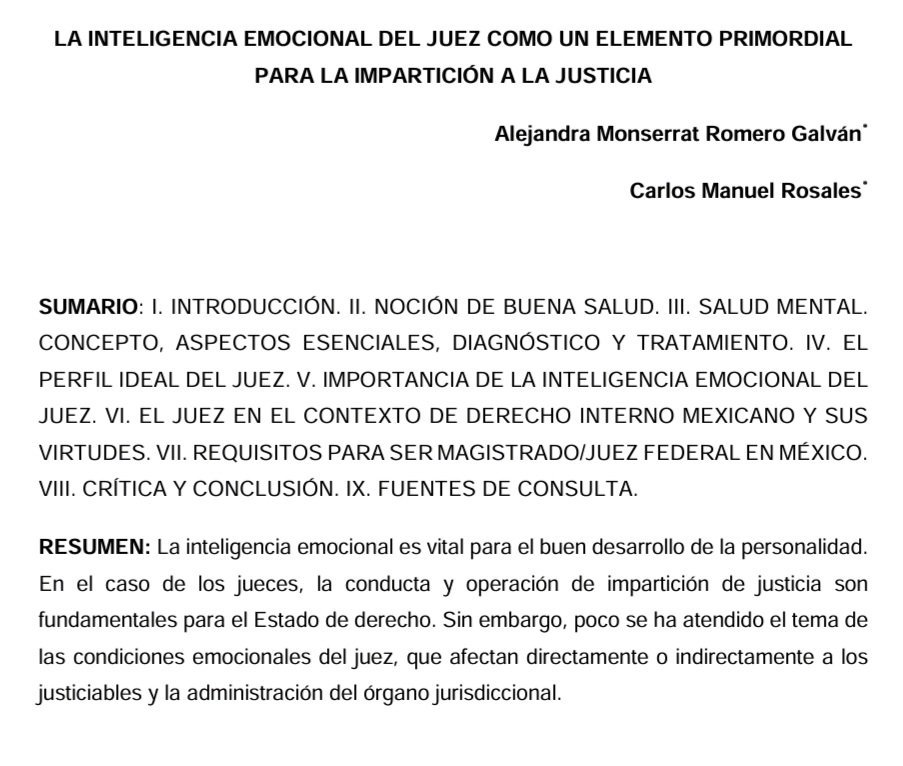 LA INTELIGENCIA EMOCIONAL DEL JUEZ COMO UN ELEMENTO PRIMORDIAL PARA LA IMPARTICIÓN A LA JUSTICIA

Alejandra Monserrat Romero Galván*

Carlos Manuel Rosales*

SUMARIO: I. INTRODUCCIÓN. II. NOCIÓN DE BUENA SALUD. III. SALUD MENTAL. CONCEPTO, ASPECTOS ESENCIALES, DIAGNÓSTICO Y TRATAMIENTO. IV. EL PERFIL IDEAL DEL JUEZ. V. IMPORTANCIA DE LA INTELIGENCIA EMOCIONAL DEL JUEZ. VI. EL JUEZ EN EL CONTEXTO DE DERECHO INTERNO MEXICANO Y SUS VIRTUDES. VII. REQUISITOS PARA SER MAGISTRADO/JUEZ FEDERAL EN MÉXICO. VIII. CRÍTICA Y CONCLUSIÓN. IX. FUENTES DE CONSULTA.

RESUMEN: La inteligencia emocional es vital para el buen desarrollo de la personalidad. En el caso de los jueces, la conducta y operación de impartición de justicia son fundamentales para el Estado de derecho. Sin embargo, poco se ha atendido el tema de las condiciones emocionales del juez, que afectan directamente o indirectamente a los justiciables y la administración del órgano jurisdiccional.